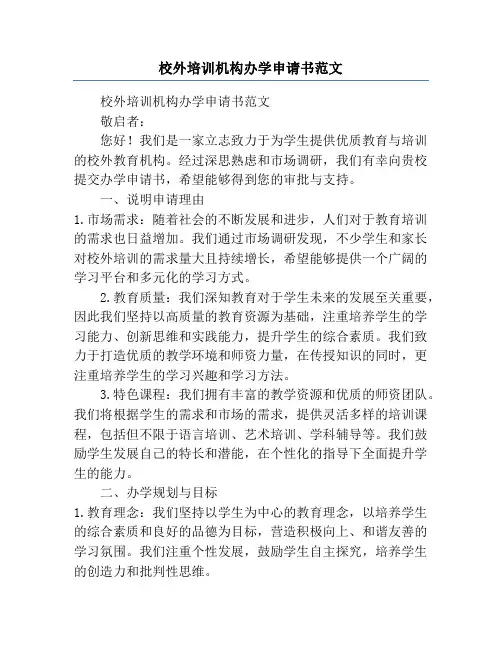 校外培训机构办学申请书范文

校外培训机构办学申请书范文

敬启者：

您好！我们是一家立志致力于为学生提供优质教育与培训的校外教育机构。经过深思熟虑和市场调研，我们有幸向贵校提交办学申请书，希望能够得到您的审批与支持。

一、说明申请理由

1.市场需求：随着社会的不断发展和进步，人们对于教育培训的需求也日益增加。我们通过市场调研发现，不少学生和家长对校外培训的需求量大且持续增长，希望能够提供一个广阔的学习平台和多元化的学习方式。

2.教育质量：我们深知教育对于学生未来的发展至关重要，因此我们坚持以高质量的教育资源为基础，注重培养学生的学习能力、创新思维和实践能力，提升学生的综合素质。我们致力于打造优质的教学环境和师资力量，在传授知识的同时，更注重培养学生的学习兴趣和学习方法。

3.特色课程：我们拥有丰富的教学资源和优质的师资团队。我们将根据学生的需求和市场的需求，提供灵活多样的培训课程，包括但不限于语言培训、艺术培训、学科辅导等。我们鼓励学生发展自己的特长和潜能，在个性化的指导下全面提升学生的能力。

二、办学规划与目标

1.教育理念：我们坚持以学生为中心的教育理念，以培养学生的综合素质和良好的品德为目标，营造积极向上、和谐友善的学习氛围。我们注重个性发展，鼓励学生自主探究，培养学生的创造力和批判性思维。